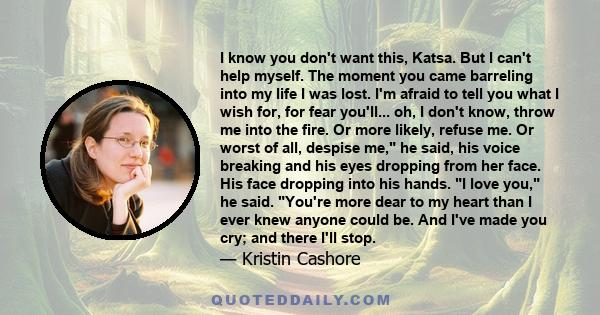 I know you don't want this, Katsa. But I can't help myself. The moment you came barreling into my life I was lost. I'm afraid to tell you what I wish for, for fear you'll... oh, I don't know, throw me into the fire. Or more likely, refuse me. Or worst of all, despise me," he said, his voice breaking and his eyes dropping from her face. His face dropping into his hands. "I love you," he said. "You're more dear to my heart than I ever knew anyone could be. And I've made you cry; and there I'll stop.
— Kristin Cashore

QUOTEDDAILY.COM